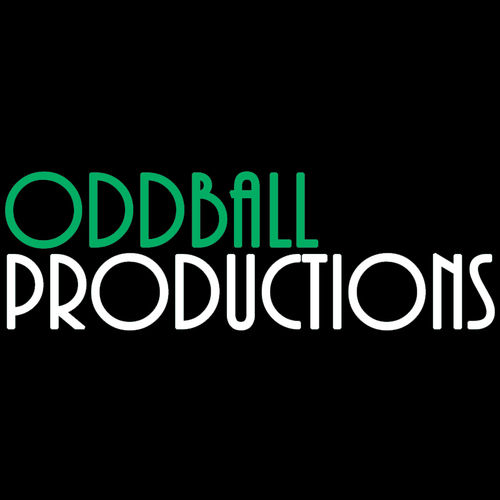 ODDBALL
PRODUCTIONS